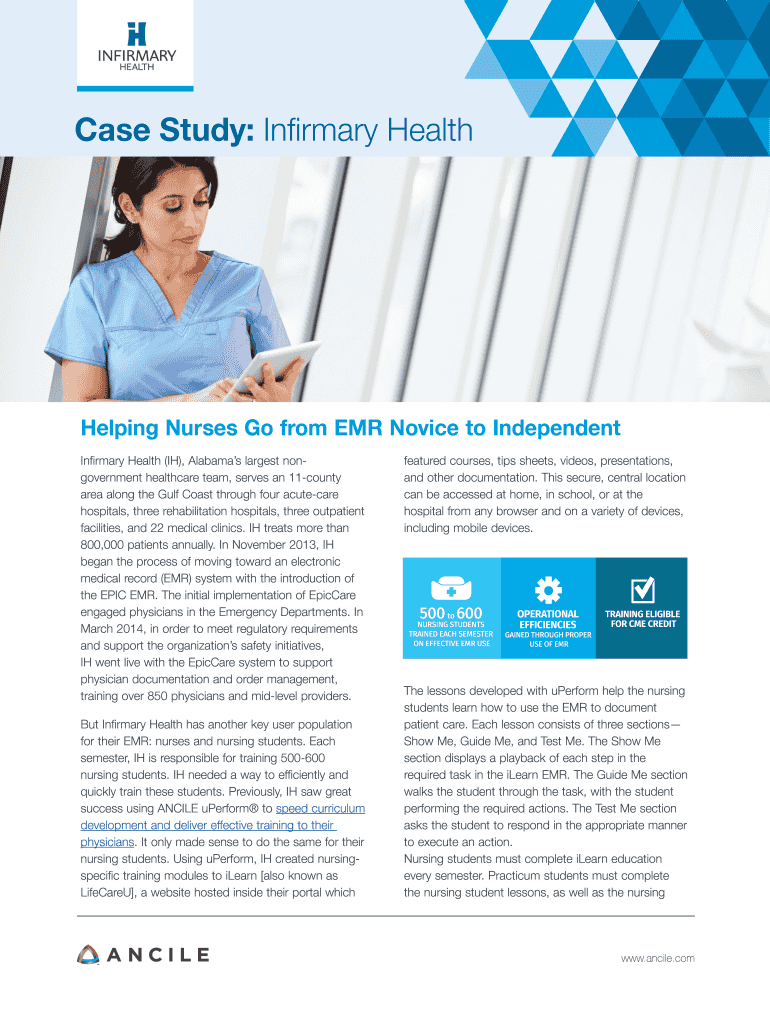 INFIRMARY
HEALTH

Case Study: Infirmary Health

Helping Nurses Go from EMR Novice to Independent

Infirmary Health (IH), Alabama's largest non-government healthcare team, serves an 11-county area along the Gulf Coast through four acute-care hospitals, three rehabilitation hospitals, three outpatient facilities, and 22 medical clinics. IH treats more than 800,000 patients annually. In November 2013, IH began the process of moving toward an electronic medical record (EMR) system with the introduction of the EPIC EMR. The initial implementation of EpicCare engaged physicians in the Emergency Departments. In March 2014, in order to meet regulatory requirements and support the organization's safety initiatives, IH went live with the EpicCare system to support physician documentation and order management, training over 850 physicians and mid-level providers.

But Infirmary Health has another key user population for their EMR: nurses and nursing students. Each semester, IH is responsible for training 500-600 nursing students. IH needed a way to efficiently and quickly train these students. Previously, IH saw great success using ANCILE uPerform® to speed curriculum development and deliver effective training to their physicians. It only made sense to do the same for their nursing students. Using uPerform, IH created nursing-specific training modules to iLearn [also known as LifeCareU], a website hosted inside their portal which featured courses, tips sheets, videos, presentations, and other documentation. This secure, central location can be accessed at home, in school, or at the hospital from any browser and on a variety of devices, including mobile devices.

500 to 600
NURSING STUDENTS TRAINED EACH SEMESTER ON EFFECTIVE EMR USE

OPERATIONAL EFFICIENCIES
GAINED THROUGH PROPER USE OF EMR

TRAINING ELIGIBLE FOR CME CREDIT

The lessons developed with uPerform help the nursing students learn how to use the EMR to document patient care. Each lesson consists of three sections—Show Me, Guide Me, and Test Me. The Show Me section displays a playback of each step in the required task in the iLearn EMR. The Guide Me section walks the student through the task, with the student performing the required actions. The Test Me section asks the student to respond in the appropriate manner to execute an action.
Nursing students must complete iLearn education every semester. Practicum students must complete the nursing student lessons, as well as the nursing

ANCILE

www.ancile.com